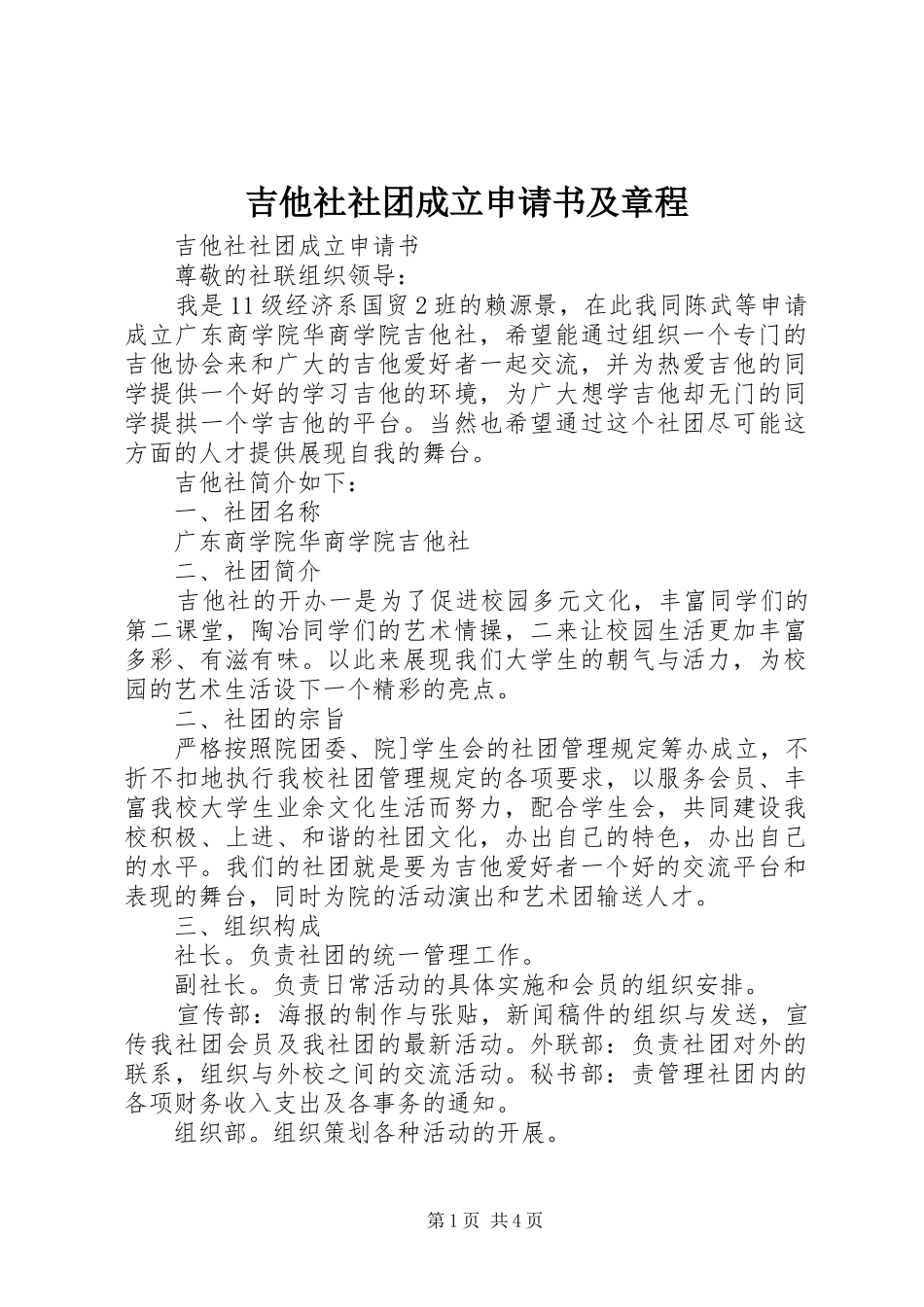 吉他社社团成立申请书及章程

吉他社社团成立申请书

尊敬的社联组织领导：

我是11级经济系国贸2班的赖源景，在此我同陈武等申请成立广东商学院华商学院吉他社，希望能通过组织一个专门的吉他协会来和广大的吉他爱好者一起交流，并为热爱吉他的同学提供一个好的学习吉他的环境，为广大想学吉他却无门的同学提拱一个学吉他的平台。当然也希望通过这个社团尽可能这方面的人才提供展现自我的舞台。

吉他社简介如下：

一、社团名称

广东商学院华商学院吉他社

二、社团简介

吉他社的开办一是为了促进校园多元文化，丰富同学们的第二课堂，陶冶同学们的艺术情操，二来让校园生活更加丰富多彩、有滋有味。以此来展现我们大学生的朝气与活力，为校园的艺术生活设下一个精彩的亮点。

二、社团的宗旨

严格按照院团委、院]学生会的社团管理规定筹办成立，不折不扣地执行我校社团管理规定的各项要求，以服务会员、丰富我校大学生业余文化生活而努力，配合学生会，共同建设我校积极、上进、和谐的社团文化，办出自己的特色，办出自己的水平。我们的社团就是要为吉他爱好者一个好的交流平台和表现的舞台，同时为院的活动演出和艺术团输送人才。

三、组织构成

社长。负责社团的统一管理工作。

副社长。负责日常活动的具体实施和会员的组织安排。

宣传部：海报的制作与张贴，新闻稿件的组织与发送，宣传我社团会员及我社团的最新活动。外联部：负责社团对外的联系，组织与外校之间的交流活动。秘书部：责管理社团内的各项财务收入支出及各事务的通知。

组织部。组织策划各种活动的开展。

第1页 共4页